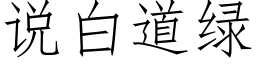 说白道绿